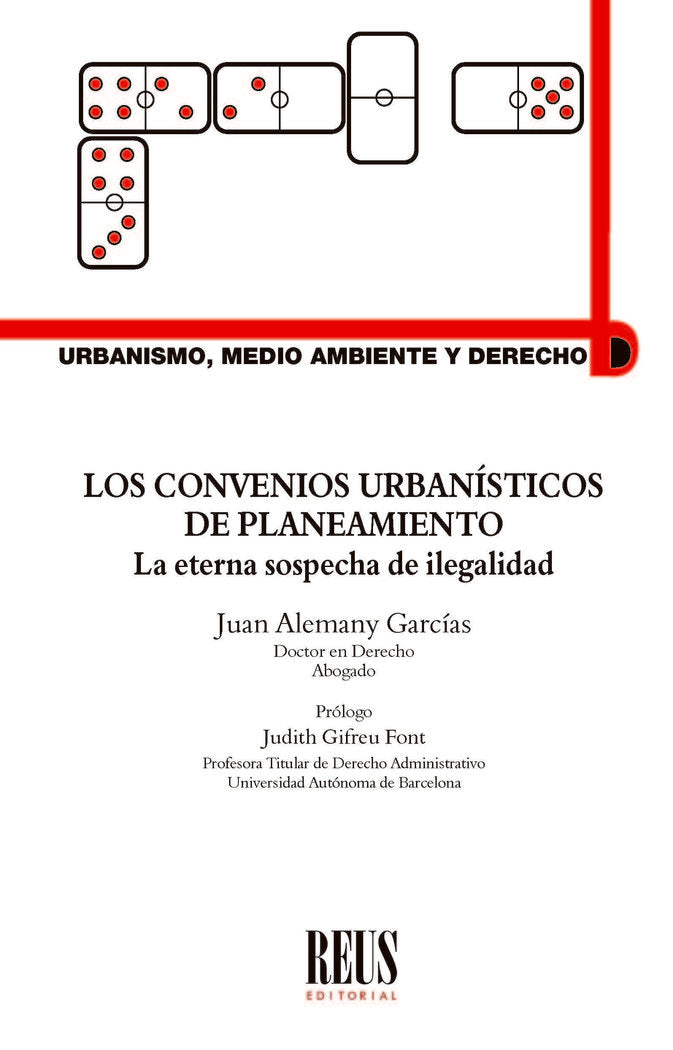 URBANISMO, MEDIO AMBIENTE Y DERECHO

LOS CONVENIOS URBANÍSTICOS DE PLANEAMIENTO
La eterna sospecha de ilegalidad

Juan Alemany Garcías
Doctor en Derecho
Abogado

Prólogo
Judith Gifreu Font
Profesora Titular de Derecho Administrativo
Universidad Autónoma de Barcelona

REUS
EDITORIAL